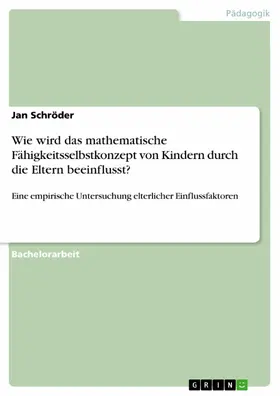 Pädagogik

Jan Schröder

Wie wird das mathematische Fähigkeitsselbstkonzept von Kindern durch die Eltern beeinflusst?

Eine empirische Untersuchung elterlicher Einflussfaktoren

Bachelorarbeit

GRIN